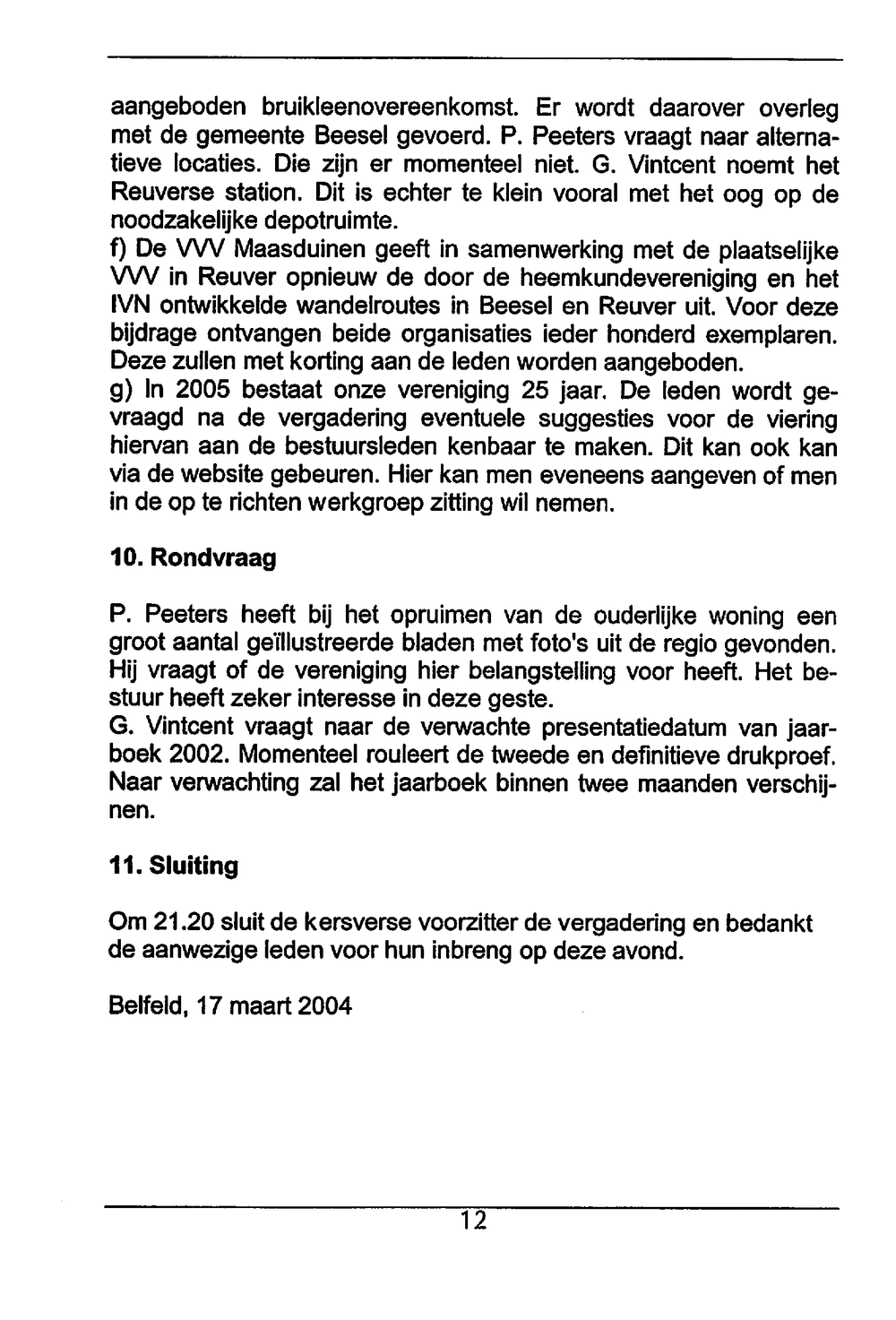 aangeboden bruikleenovereenkomst. Er wordt daarover overleg met de gemeente Beesel gevoerd. P. Peeters vraagt naar alternatieve locaties. Die zijn er momenteel niet. G. Vintcent noemt het Reuverse station. Dit is echter te klein vooral met het oog op de noodzakelijke depotruimte.
f) De VVV Maasduinen geeft in samenwerking met de plaatselijke VVV in Reuver opnieuw de door de heemkundevereniging en het IVN ontwikkelde wandelroutes in Beesel en Reuver uit. Voor deze bijdrage ontvangen beide organisaties ieder honderd exemplaren. Deze zullen met korting aan de leden worden aangeboden.
g) In 2005 bestaat onze vereniging 25 jaar. De leden wordt gevraagd na de vergadering eventuele suggesties voor de viering hiervan aan de bestuursleden kenbaar te maken. Dit kan ook kan via de website gebeuren. Hier kan men eveneens aangeven of men in de op te richten werkgroep zitting wil nemen.

10. Rondvraag

P. Peeters heeft bij het opruimen van de ouderlijke woning een groot aantal geïllustreerde bladen met foto's uit de regio gevonden. Hij vraagt of de vereniging hier belangstelling voor heeft. Het bestuur heeft zeker interesse in deze geste.
G. Vintcent vraagt naar de verwachte presentatiedatum van jaarboek 2002. Momenteel rouleert de tweede en definitieve drukproef. Naar verwachting zal het jaarboek binnen twee maanden verschijnen.

11. Sluiting

Om 21.20 sluit de kersverse voorzitter de vergadering en bedankt de aanwezige leden voor hun inbreng op deze avond.

Belfeld, 17 maart 2004

12